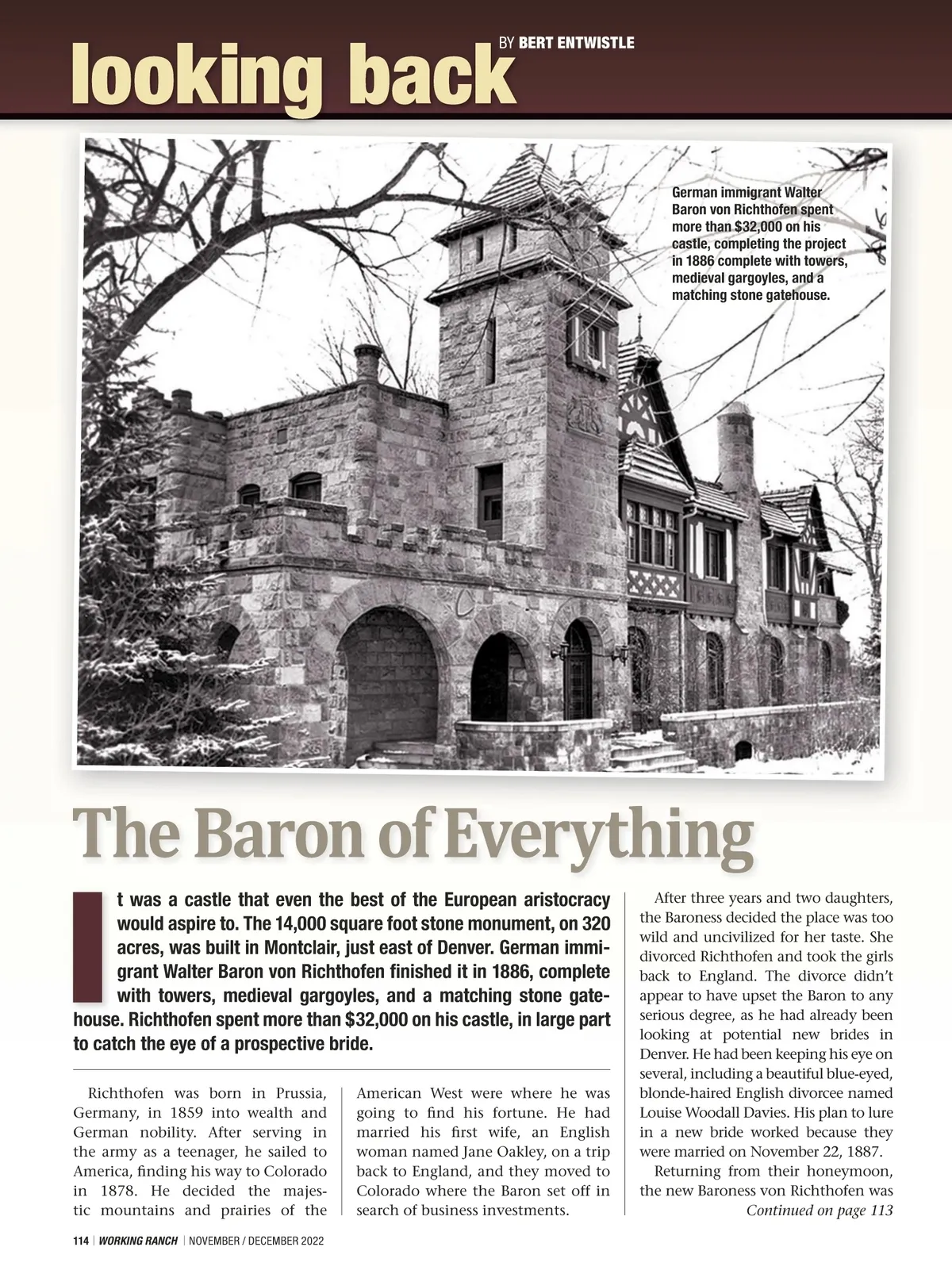 looking back

BY BERT ENTWISTLE

German immigrant Walter Baron von Richthofen spent more than $32,000 on his castle, completing the project in 1886 complete with towers, medieval gargoyles, and a matching stone gatehouse.

The Baron of Everything

It was a castle that even the best of the European aristocracy would aspire to. The 14,000 square foot stone monument, on 320 acres, was built in Montclair, just east of Denver. German immigrant Walter Baron von Richthofen finished it in 1886, complete with towers, medieval gargoyles, and a matching stone gatehouse. Richthofen spent more than $32,000 on his castle, in large part to catch the eye of a prospective bride.

Richthofen was born in Prussia, Germany, in 1859 into wealth and German nobility. After serving in the army as a teenager, he sailed to America, finding his way to Colorado in 1878. He decided the majestic mountains and prairies of the American West were where he was going to find his fortune. He had married his first wife, an English woman named Jane Oakley, on a trip back to England, and they moved to Colorado where the Baron set off in search of business investments.

After three years and two daughters, the Baroness decided the place was too wild and uncivilized for her taste. She divorced Richthofen and took the girls back to England. The divorce didn't appear to have upset the Baron to any serious degree, as he had already been looking at potential new brides in Denver. He had been keeping his eye on several, including a beautiful blue-eyed, blonde-haired English divorcee named Louise Woodall Davies. His plan to lure in a new bride worked because they were married on November 22, 1887.

Returning from their honeymoon, the new Baroness von Richthofen was

Continued on page 113

114 | WORKING RANCH | NOVEMBER / DECEMBER 2022